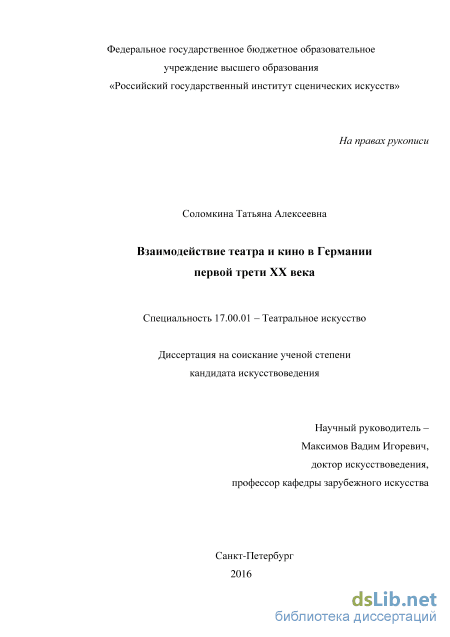 Федеральное государственное бюджетное образовательное учреждение высшего образования «Российский государственный институт сценических искусств»

На правах рукописи

Соломкина Татьяна Алексеевна

Взаимодействие театра и кино в Германии первой трети XX века

Специальность 17.00.01 – Театральное искусство

Диссертация на соискание ученой степени кандидата искусствоведения

Научный руководитель – Максимов Вадим Игоревич, доктор искусствоведения, профессор кафедры зарубежного искусства

Санкт-Петербург
2016

dsLib.net
библиотека диссертаций